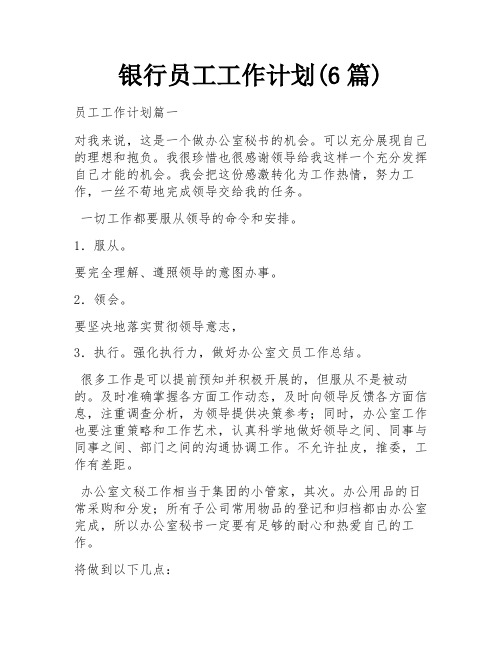 银行员工工作计划(6篇)

员工工作计划篇一

对我来说，这是一个做办公室秘书的机会。可以充分展现自己的理想和抱负。我很珍惜也很感谢领导给我这样一个充分发挥自己才能的机会。我会把这份感激转化为工作热情，努力工作，一丝不苟地完成领导交给我的任务。

一切工作都要服从领导的命令和安排。

1．服从。

要完全理解、遵照领导的意图办事。

2．领会。

要坚决地落实贯彻领导意志，

3．执行。强化执行力，做好办公室文员工作总结。

很多工作是可以提前预知并积极开展的，但服从不是被动的。及时准确掌握各方面工作动态，及时向领导反馈各方面信息，注重调查分析，为领导提供决策参考；同时，办公室工作也要注重策略和工作艺术，认真科学地做好领导之间、同事与同事之间、部门之间的沟通协调工作。不允许扯皮，推委，工作有差距。

办公室文秘工作相当于集团的小管家，其次。办公用品的日常采购和分发；所有子公司常用物品的登记和归档都由办公室完成，所以办公室秘书一定要有足够的耐心和热爱自己的工作。

将做到以下几点：